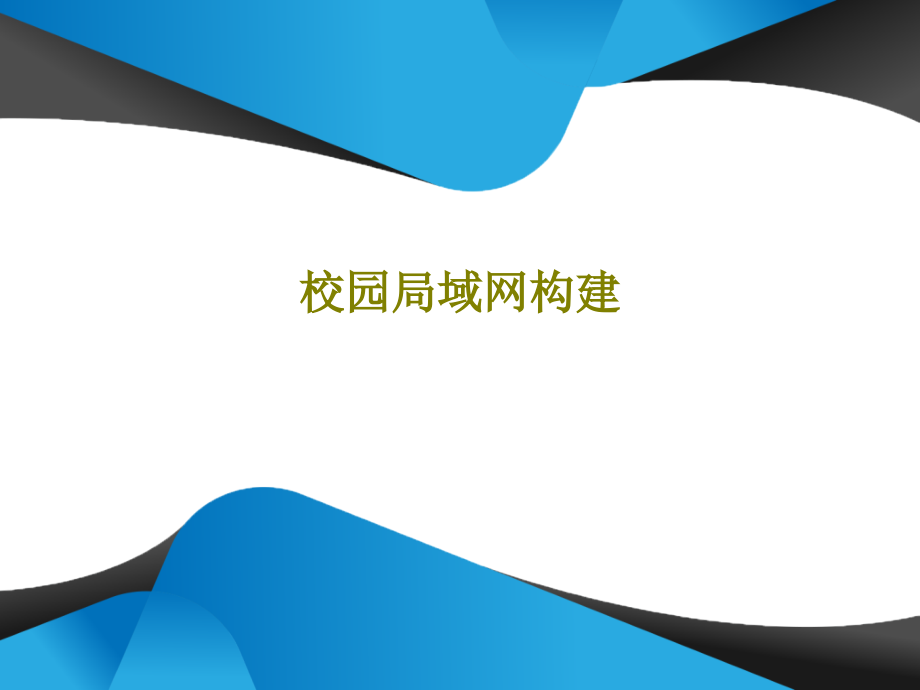 校园局域网构建